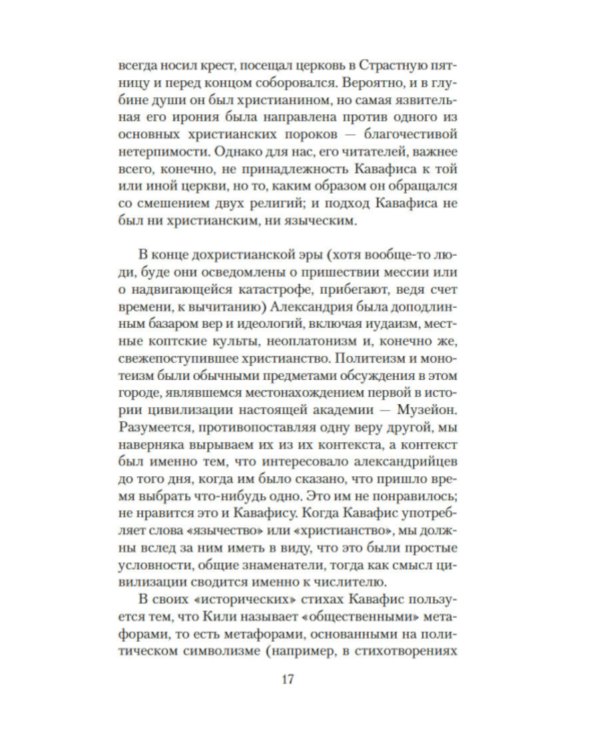 всегда носил крест, посещал церковь в Страстную пятницу и перед концом соборовался. Вероятно, и в глубине души он был христианином, но самая язвительная его ирония была направлена против одного из основных христианских пороков — благочестивой нетерпимости. Однако для нас, его читателей, важнее всего, конечно, не принадлежность Кавафиса к той или иной церкви, но то, каким образом он обращался со смешением двух религий; и подход Кавафиса не был ни христианским, ни языческим.

В конце дохристианской эры (хотя вообще-то люди, буде они осведомлены о пришествии мессии или о надвигающейся катастрофе, прибегают, ведя счет времени, к вычитанию) Александрия была доподлинным базаром вер и идеологий, включая иудаизм, местные коптские культы, неоплатонизм и, конечно же, свежепоступившее христианство. Политеизм и монотеизм были обычными предметами обсуждения в этом городе, являвшемся местонахождением первой в истории цивилизации настоящей академии — Музейон. Разумеется, противопоставляя одну веру другой, мы наверняка вырываем их из их контекста, а контекст был именно тем, что интересовало александрийцев до того дня, когда им было сказано, что пришло время выбрать что-нибудь одно. Это им не понравилось; не нравится это и Кавафису. Когда Кавафис употребляет слова «язычество» или «христианство», мы должны вслед за ним иметь в виду, что это были простые условности, общие знаменатели, тогда как смысл цивилизации сводится именно к числителю.

В своих «исторических» стихах Кавафис пользуется тем, что Кили называет «общественными» метафорами, то есть метафорами, основанными на политическом символизме (например, в стихотворениях

17